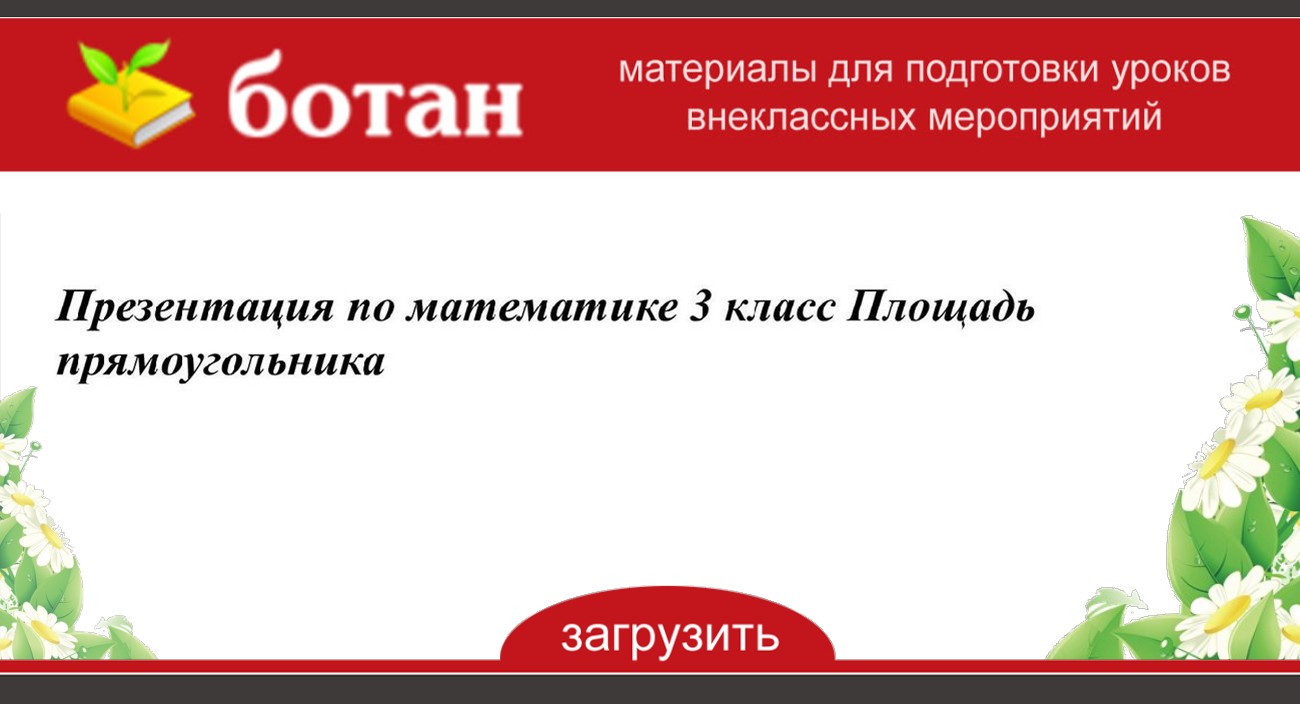 ботан

материалы для подготовки уроков внеклассных мероприятий

Презентация по математике 3 класс Площадь прямоугольника

загрузить